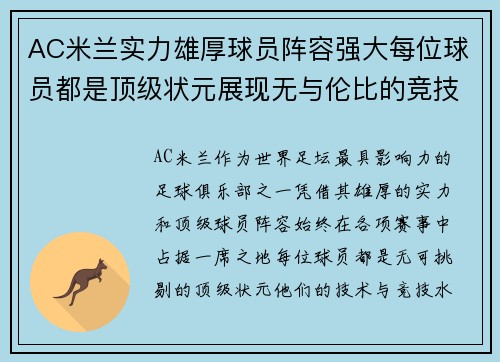 AC米兰实力雄厚球员阵容强大每位球员都是顶级状元展现无与伦比的竞技

AC米兰作为世界足坛最具影响力的足球俱乐部之一凭借其雄厚的实力和顶级球员阵容始终在各项赛事中占据一席之地每位球员都是无可挑剔的顶级状元他们的技术与竞技水